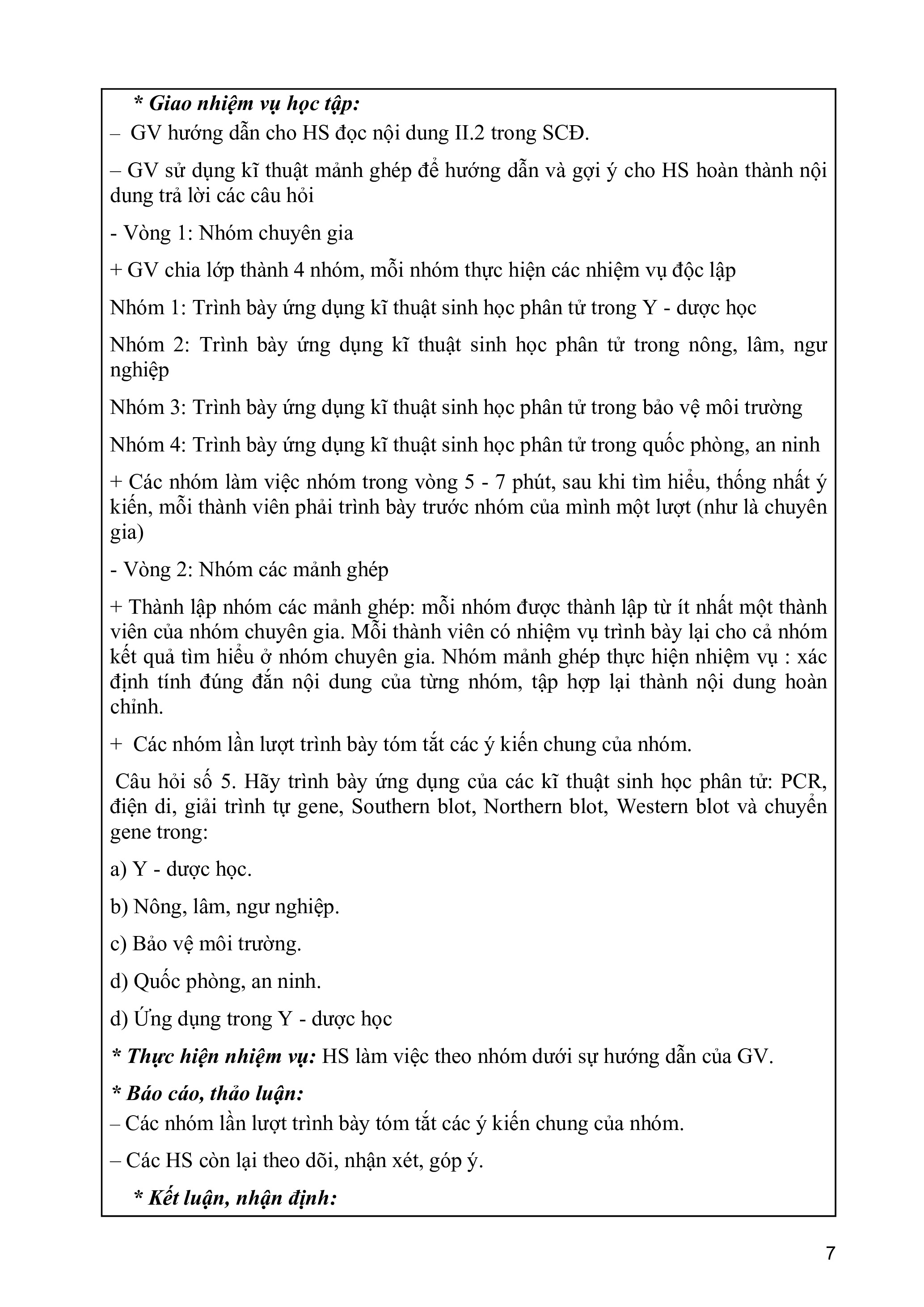 * Giao nhiệm vụ học tập:
– GV hướng dẫn cho HS đọc nội dung II.2 trong SCĐ.

– GV sử dụng kĩ thuật mảnh ghép để hướng dẫn và gợi ý cho HS hoàn thành nội dung trả lời các câu hỏi

- Vòng 1: Nhóm chuyên gia

+ GV chia lớp thành 4 nhóm, mỗi nhóm thực hiện các nhiệm vụ độc lập

Nhóm 1: Trình bày ứng dụng kĩ thuật sinh học phân tử trong Y - dược học

Nhóm 2: Trình bày ứng dụng kĩ thuật sinh học phân tử trong nông, lâm, ngư nghiệp

Nhóm 3: Trình bày ứng dụng kĩ thuật sinh học phân tử trong bảo vệ môi trường

Nhóm 4: Trình bày ứng dụng kĩ thuật sinh học phân tử trong quốc phòng, an ninh

+ Các nhóm làm việc nhóm trong vòng 5 - 7 phút, sau khi tìm hiểu, thống nhất ý kiến, mỗi thành viên phải trình bày trước nhóm của mình một lượt (như là chuyên gia)

- Vòng 2: Nhóm các mảnh ghép

+ Thành lập nhóm các mảnh ghép: mỗi nhóm được thành lập từ ít nhất một thành viên của nhóm chuyên gia. Mỗi thành viên có nhiệm vụ trình bày lại cho cả nhóm kết quả tìm hiểu ở nhóm chuyên gia. Nhóm mảnh ghép thực hiện nhiệm vụ : xác định tính đúng đắn nội dung của từng nhóm, tập hợp lại thành nội dung hoàn chỉnh.

+ Các nhóm lần lượt trình bày tóm tắt các ý kiến chung của nhóm.

Câu hỏi số 5. Hãy trình bày ứng dụng của các kĩ thuật sinh học phân tử: PCR, điện di, giải trình tự gene, Southern blot, Northern blot, Western blot và chuyển gene trong:

a) Y - dược học.

b) Nông, lâm, ngư nghiệp.

c) Bảo vệ môi trường.

d) Quốc phòng, an ninh.

d) Ứng dụng trong Y - dược học

* Thực hiện nhiệm vụ: HS làm việc theo nhóm dưới sự hướng dẫn của GV.

* Báo cáo, thảo luận:
– Các nhóm lần lượt trình bày tóm tắt các ý kiến chung của nhóm.

– Các HS còn lại theo dõi, nhận xét, góp ý.

* Kết luận, nhận định:

7